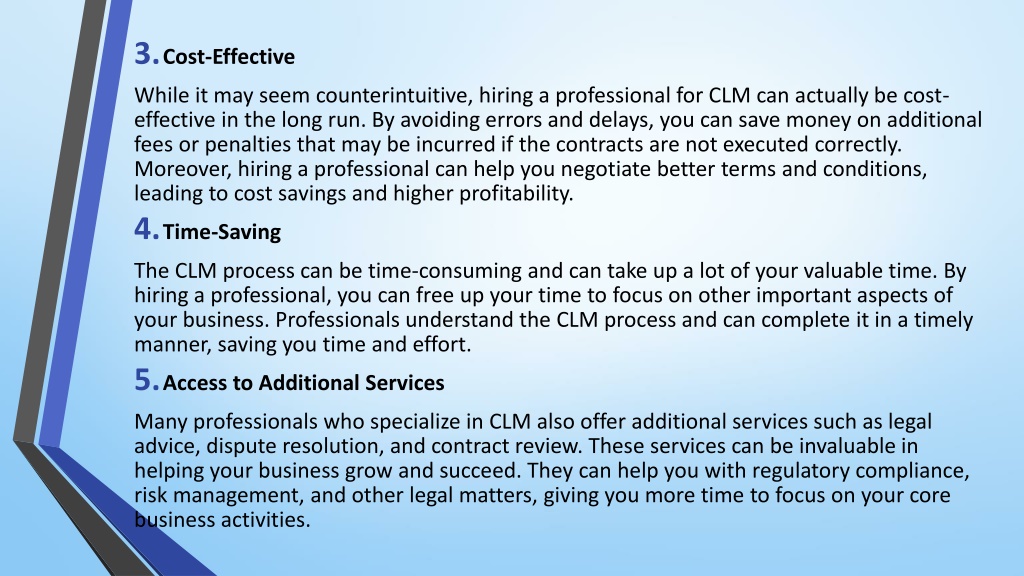 3. Cost-Effective

While it may seem counterintuitive, hiring a professional for CLM can actually be cost-effective in the long run. By avoiding errors and delays, you can save money on additional fees or penalties that may be incurred if the contracts are not executed correctly. Moreover, hiring a professional can help you negotiate better terms and conditions, leading to cost savings and higher profitability.

4. Time-Saving

The CLM process can be time-consuming and can take up a lot of your valuable time. By hiring a professional, you can free up your time to focus on other important aspects of your business. Professionals understand the CLM process and can complete it in a timely manner, saving you time and effort.

5. Access to Additional Services

Many professionals who specialize in CLM also offer additional services such as legal advice, dispute resolution, and contract review. These services can be invaluable in helping your business grow and succeed. They can help you with regulatory compliance, risk management, and other legal matters, giving you more time to focus on your core business activities.